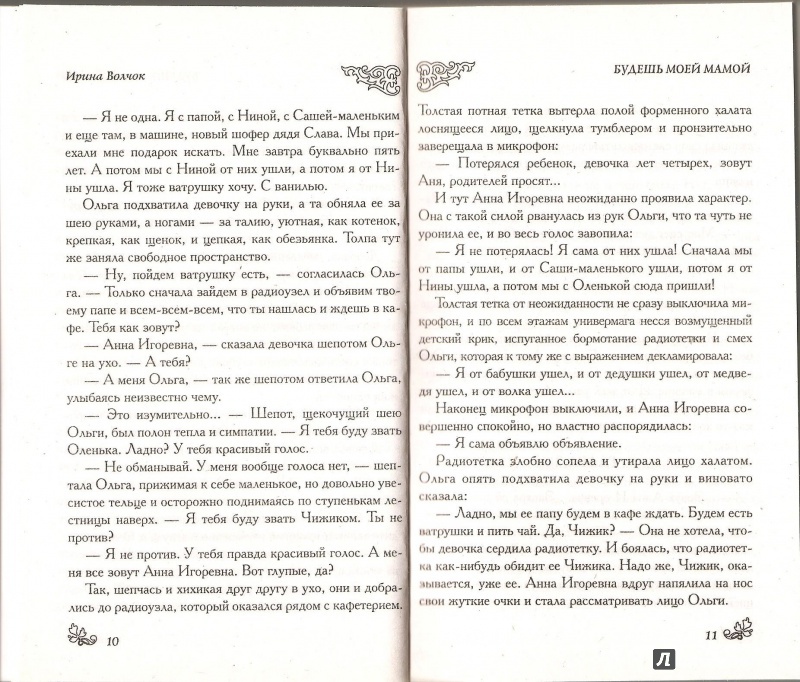 Ирина Волчок

— Я не одна. Я с папой, с Ниной, с Сашей-маленьким и еще там, в машине, новый шофер дядя Слава. Мы приехали мне подарок искать. Мне завтра буквально пять лет. А потом мы с Ниной от них ушли, а потом я от Нины ушла. Я тоже ватрушку хочу. С ванилью.

Ольга подхватила девочку на руки, а та обняла ее за шею руками, а ногами — за талию, уютная, как котенок, крепкая, как щенок, и цепкая, как обезьянка. Толпа тут же заняла свободное пространство.

— Ну, пойдем ватрушку есть, — согласилась Ольга. — Только сначала зайдем в радиоузел и объявим твоему папе и всем-всем-всем, что ты нашлась и ждешь в кафе. Тебя как зовут?

— Анна Игоревна, — сказала девочка шепотом Ольге на ухо. — А тебя?

— А меня Ольга, — так же шепотом ответила Ольга, улыбаясь неизвестно чему.

— Это изумительно... — Шепот, щекочущий шею Ольги, был полон тепла и симпатии. — Я тебя буду звать Оленька. Ладно? У тебя красивый голос.

— Не обманывай. У меня вообще голоса нет, — шептала Ольга, прижимая к себе маленькое, но довольно увесистое тельце и осторожно поднимаясь по ступенькам лестницы наверх. — Я тебя буду звать Чижиком. Ты не против?

— Я не против. У тебя правда красивый голос. А меня все зовут Анна Игоревна. Вот глупые, да?

Так, шепчась и хихикая друг другу в ухо, они и добрались до радиоузла, который оказался рядом с кафетерием.

10

БУДЕШЬ МОЕЙ МАМОЙ

Толстая потная тетка вытерла полой форменного халата лоснящееся лицо, щелкнула тумблером и пронзительно заверещала в микрофон:

— Потерялся ребенок, девочка лет четырех, зовут Аня, родителей просят...

И тут Анна Игоревна неожиданно проявила характер. Она с такой силой рванулась из рук Ольги, что та чуть не уронила ее, и во весь голос завопила:

— Я не потерялась! Я сама от них ушла! Сначала мы от папы ушли, и от Саши-маленького ушли, потом я от Нины ушла, а потом мы с Оленькой сюда пришли!

Толстая тетка от неожиданности не сразу выключила микрофон, и по всем этажам универмага несся возмущенный детский крик, испуганное бормотание радиотетки и смех Ольги, которая к тому же с выражением декламировала:

— Я от бабушки ушел, и от дедушки ушел, от медведя ушел, и от волка ушел...

Наконец микрофон выключили, и Анна Игоревна совершенно спокойно, но властно распорядилась:

— Я сама объявлю объявление.

Радиотетка злобно сопела и утирала лицо халатом. Ольга опять подхватила девочку на руки и виновато сказала:

— Ладно, мы ее папу будем в кафе ждать. Будем есть ватрушки и пить чай. Да, Чижик? — Она не хотела, чтобы девочка сердила радиотетку. И боялась, что радиотетка как-нибудь обидит ее Чижика. Надо же, Чижик, оказывается, уже ее. Анна Игоревна вдруг напялила на нос свои жуткие очки и стала рассматривать лицо Ольги.

11